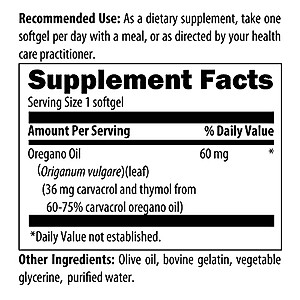 Recommended Use: As a dietary supplement, take one softgel per day with a meal, or as directed by your health care practitioner.

Supplement Facts
Serving Size 1 softgel

| Amount Per Serving | | % Daily Value |
|---|---|---|
| Oregano Oil (Origanum vulgare)(leaf) (36 mg carvacrol and thymol from 60-75% carvacrol oregano oil) | 60 mg | * |

*Daily Value not established.

Other Ingredients: Olive oil, bovine gelatin, vegetable glycerine, purified water.